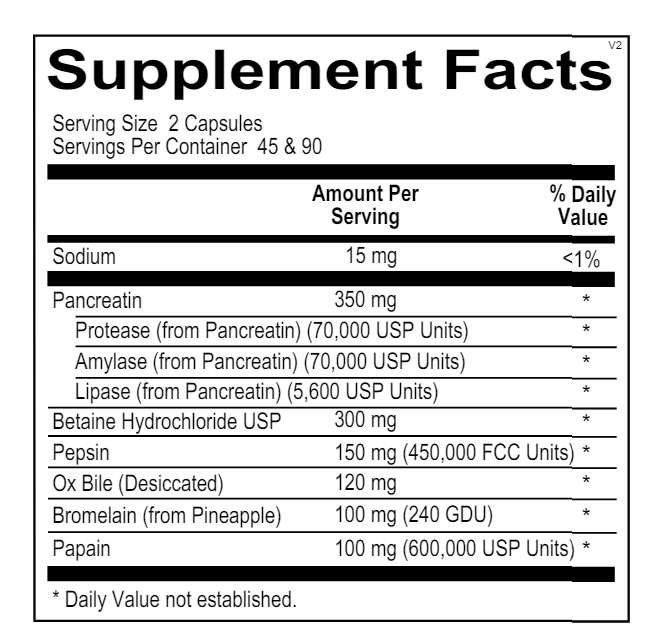 V2

Supplement Facts

Serving Size 2 Capsules
Servings Per Container 45 & 90

| | Amount Per Serving | % Daily Value |
|---|---|---|
| Sodium | 15 mg | <1% |
| Pancreatin | 350 mg | * |
| Protease (from Pancreatin) (70,000 USP Units) | | * |
| Amylase (from Pancreatin) (70,000 USP Units) | | * |
| Lipase (from Pancreatin) (5,600 USP Units) | | * |
| Betaine Hydrochloride USP | 300 mg | * |
| Pepsin | 150 mg (450,000 FCC Units) | * |
| Ox Bile (Desiccated) | 120 mg | * |
| Bromelain (from Pineapple) | 100 mg (240 GDU) | * |
| Papain | 100 mg (600,000 USP Units) | * |

* Daily Value not established.